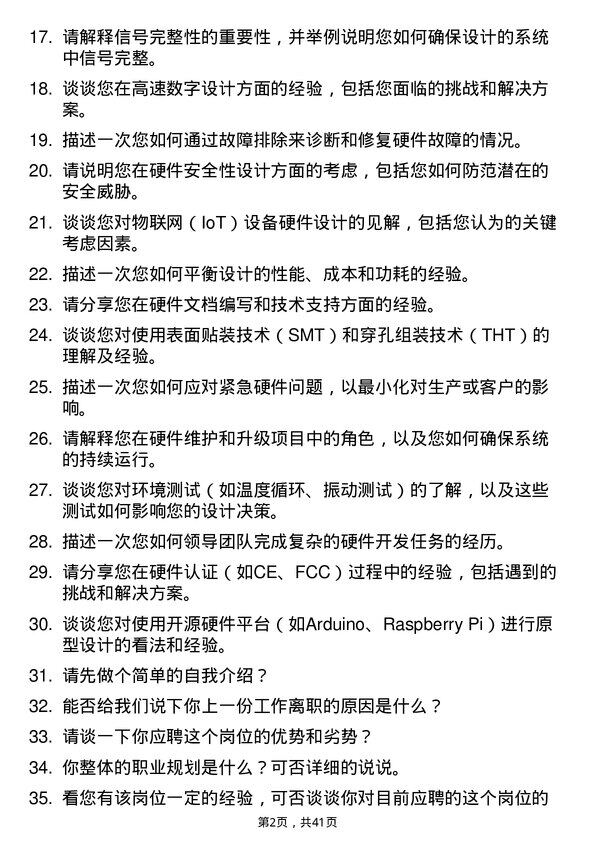 17. 请解释信号完整性的重要性，并举例说明您如何确保设计的系统中信号完整。

18. 谈谈您在高速数字设计方面的经验，包括您面临的挑战和解决方案。

19. 描述一次您如何通过故障排除来诊断和修复硬件故障的情况。

20. 请说明您在硬件安全性设计方面的考虑，包括您如何防范潜在的安全威胁。

21. 谈谈您对物联网（IoT）设备硬件设计的见解，包括您认为的关键考虑因素。

22. 描述一次您如何平衡设计的性能、成本和功耗的经验。

23. 请分享您在硬件文档编写和技术支持方面的经验。

24. 谈谈您对使用表面贴装技术（SMT）和穿孔组装技术（THT）的理解及经验。

25. 描述一次您如何应对紧急硬件问题，以最小化对生产或客户的影响。

26. 请解释您在硬件维护和升级项目中的角色，以及您如何确保系统的持续运行。

27. 谈谈您对环境测试（如温度循环、振动测试）的了解，以及这些测试如何影响您的设计决策。

28. 描述一次您如何领导团队完成复杂的硬件开发任务的经历。

29. 请分享您在硬件认证（如CE、FCC）过程中的经验，包括遇到的挑战和解决方案。

30. 谈谈您对使用开源硬件平台（如Arduino、Raspberry Pi）进行原型设计的看法和经验。

31. 请先做个简单的自我介绍？

32. 能否给我们说下你上一份工作离职的原因是什么？

33. 请谈一下你应聘这个岗位的优势和劣势？

34. 你整体的职业规划是什么？可否详细的说说。

35. 看您有该岗位一定的经验，可否谈谈你对目前应聘的这个岗位的

第2页，共41页